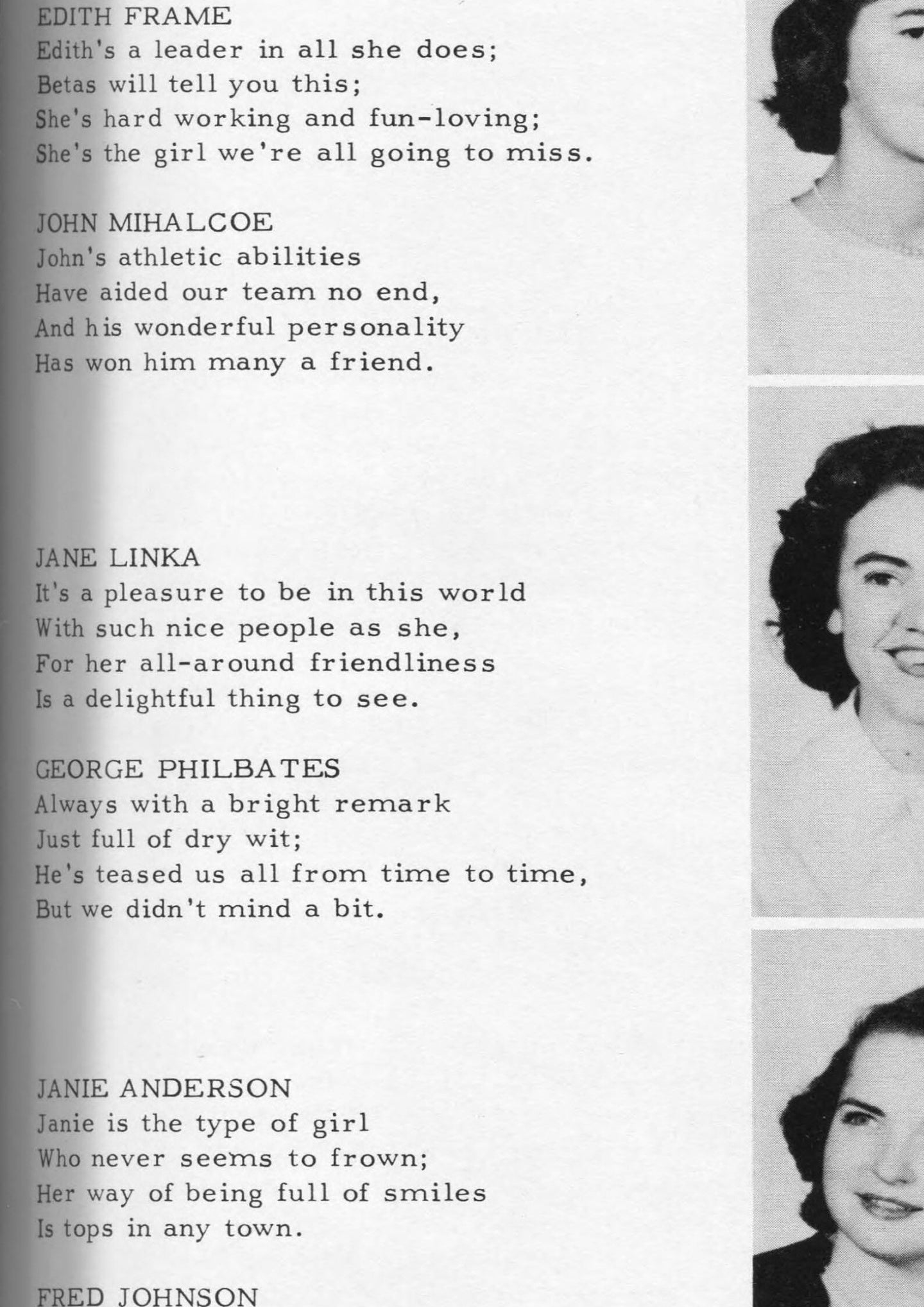 EDITH FRAME
Edith's a leader in all she does;
Betas will tell you this;
She's hard working and fun-loving;
She's the girl we're all going to miss.

JOHN MIHALCOE
John's athletic abilities
Have aided our team no end,
And his wonderful personality
Has won him many a friend.

JANE LINKA
It's a pleasure to be in this world
With such nice people as she,
For her all-around friendliness
Is a delightful thing to see.

GEORGE PHILBATES
Always with a bright remark
Just full of dry wit;
He's teased us all from time to time,
But we didn't mind a bit.

JANIE ANDERSON
Janie is the type of girl
Who never seems to frown;
Her way of being full of smiles
Is tops in any town.

FRED JOHNSON